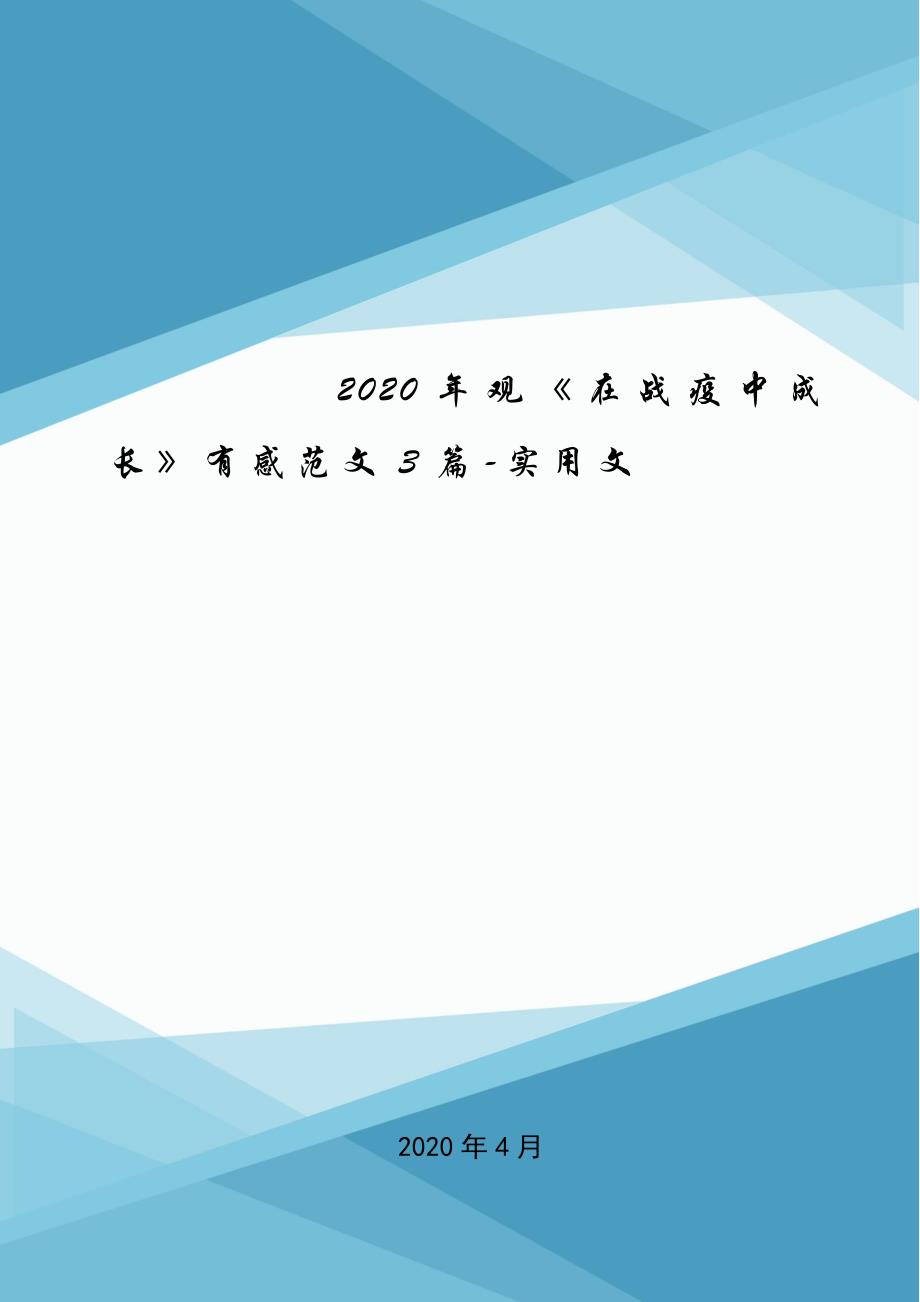 2020年观《在战疫中成长》有感范文3篇-实用文

2020年4月